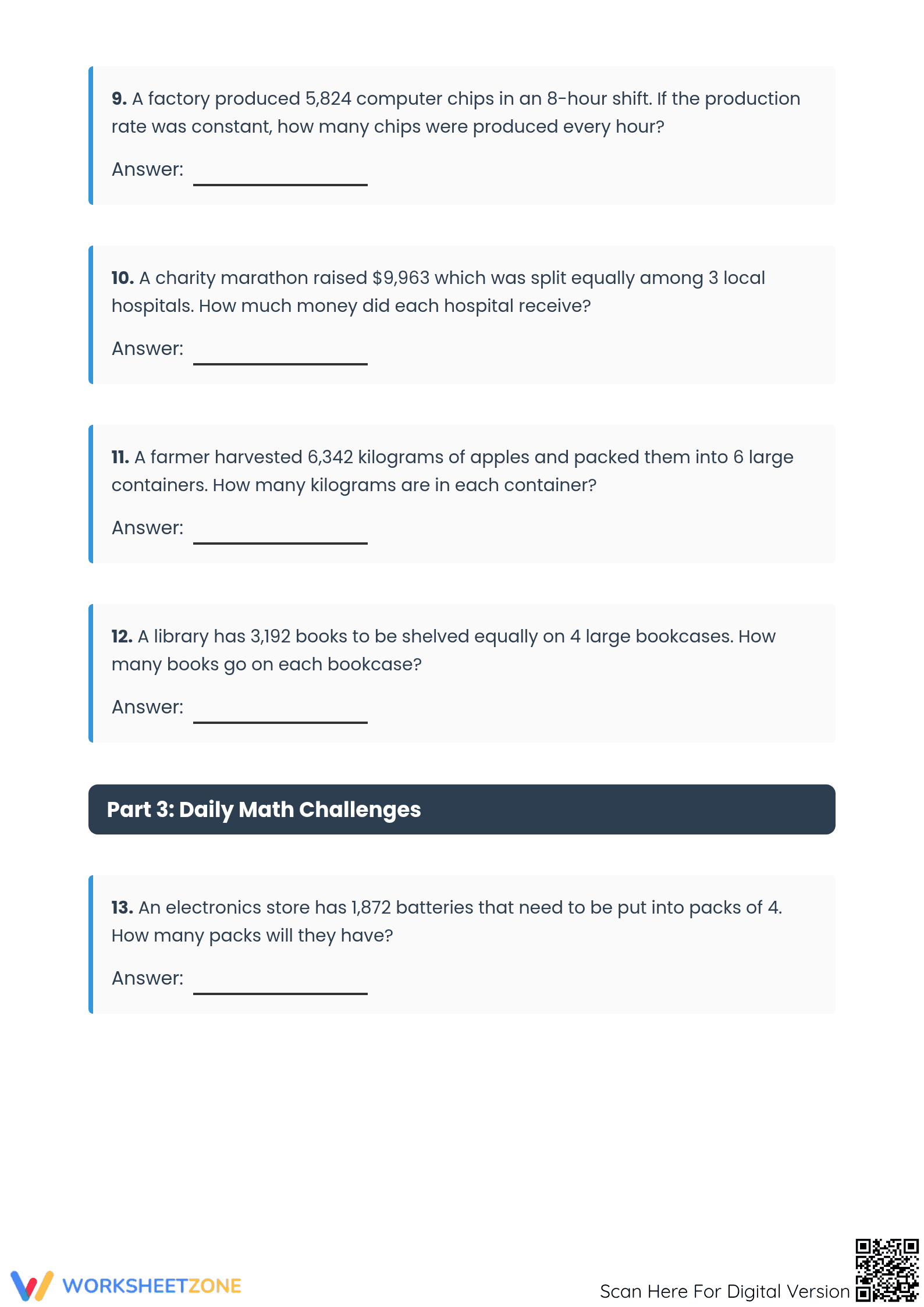 9. A factory produced 5,824 computer chips in an 8-hour shift. If the production rate was constant, how many chips were produced every hour?

Answer: ____

10. A charity marathon raised $9,963 which was split equally among 3 local hospitals. How much money did each hospital receive?

Answer: ____

11. A farmer harvested 6,342 kilograms of apples and packed them into 6 large containers. How many kilograms are in each container?

Answer: ____

12. A library has 3,192 books to be shelved equally on 4 large bookcases. How many books go on each bookcase?

Answer: ____

Part 3: Daily Math Challenges

13. An electronics store has 1,872 batteries that need to be put into packs of 4. How many packs will they have?

Answer: ____

WORKSHEETZONE

Scan Here For Digital Version